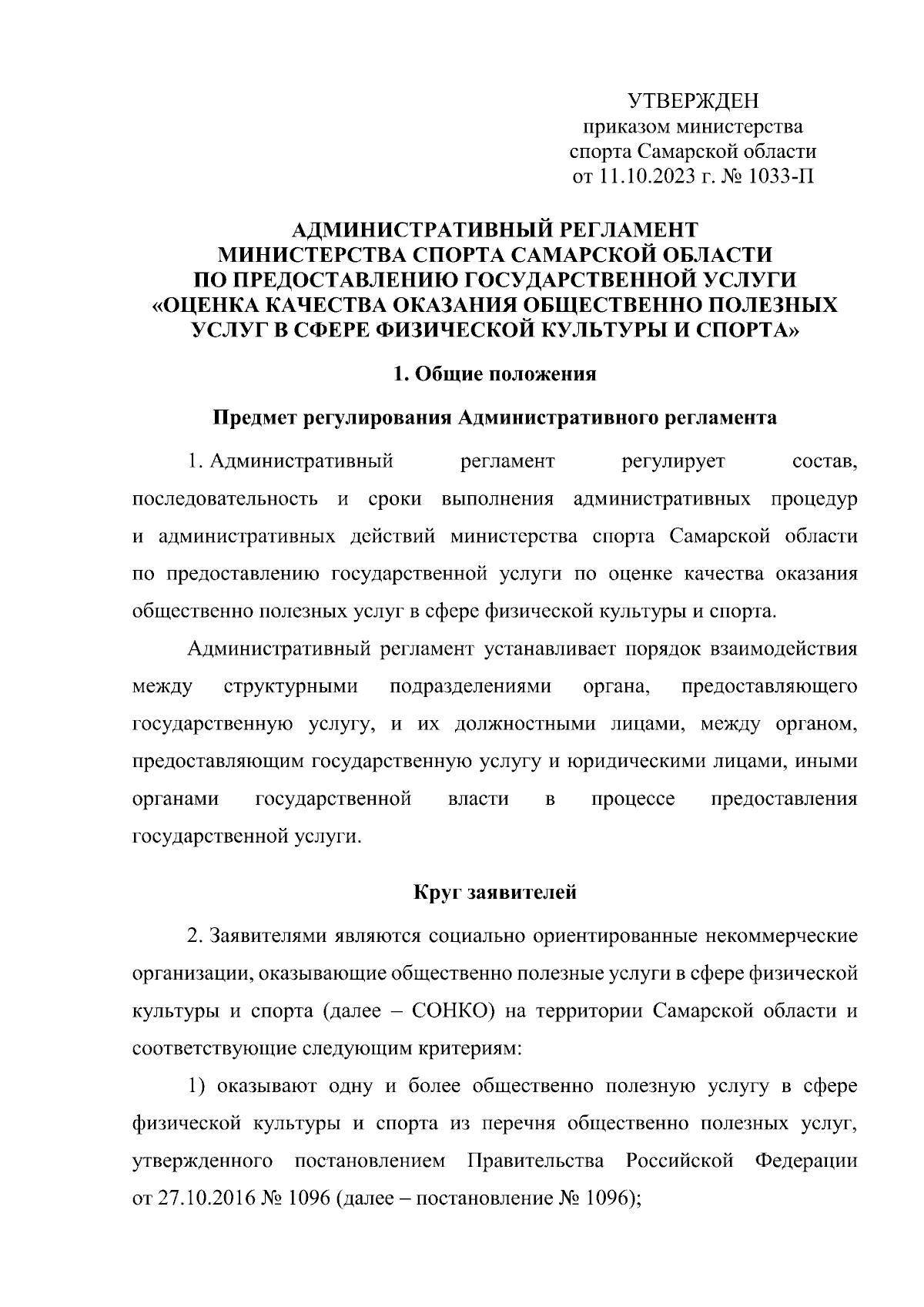 УТВЕРЖДЕН
приказом министерства
спорта Самарской области
от 11.10.2023 г. № 1033-П

АДМИНИСТРАТИВНЫЙ РЕГЛАМЕНТ
МИНИСТЕРСТВА СПОРТА САМАРСКОЙ ОБЛАСТИ
ПО ПРЕДОСТАВЛЕНИЮ ГОСУДАРСТВЕННОЙ УСЛУГИ
«ОЦЕНКА КАЧЕСТВА ОКАЗАНИЯ ОБЩЕСТВЕННО ПОЛЕЗНЫХ
УСЛУГ В СФЕРЕ ФИЗИЧЕСКОЙ КУЛЬТУРЫ И СПОРТА»

1. Общие положения

Предмет регулирования Административного регламента

1. Административный регламент регулирует состав, последовательность и сроки выполнения административных процедур и административных действий министерства спорта Самарской области по предоставлению государственной услуги по оценке качества оказания общественно полезных услуг в сфере физической культуры и спорта.

Административный регламент устанавливает порядок взаимодействия между структурными подразделениями органа, предоставляющего государственную услугу, и их должностными лицами, между органом, предоставляющим государственную услугу и юридическими лицами, иными органами государственной власти в процессе предоставления государственной услуги.

Круг заявителей

2. Заявителями являются социально ориентированные некоммерческие организации, оказывающие общественно полезные услуги в сфере физической культуры и спорта (далее – СОНКО) на территории Самарской области и соответствующие следующим критериям:

1) оказывают одну и более общественно полезную услугу в сфере физической культуры и спорта из перечня общественно полезных услуг, утвержденного постановлением Правительства Российской Федерации от 27.10.2016 № 1096 (далее – постановление № 1096);